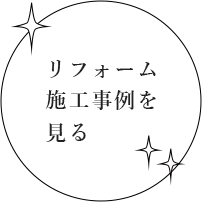 リフォーム
施工事例を
見る